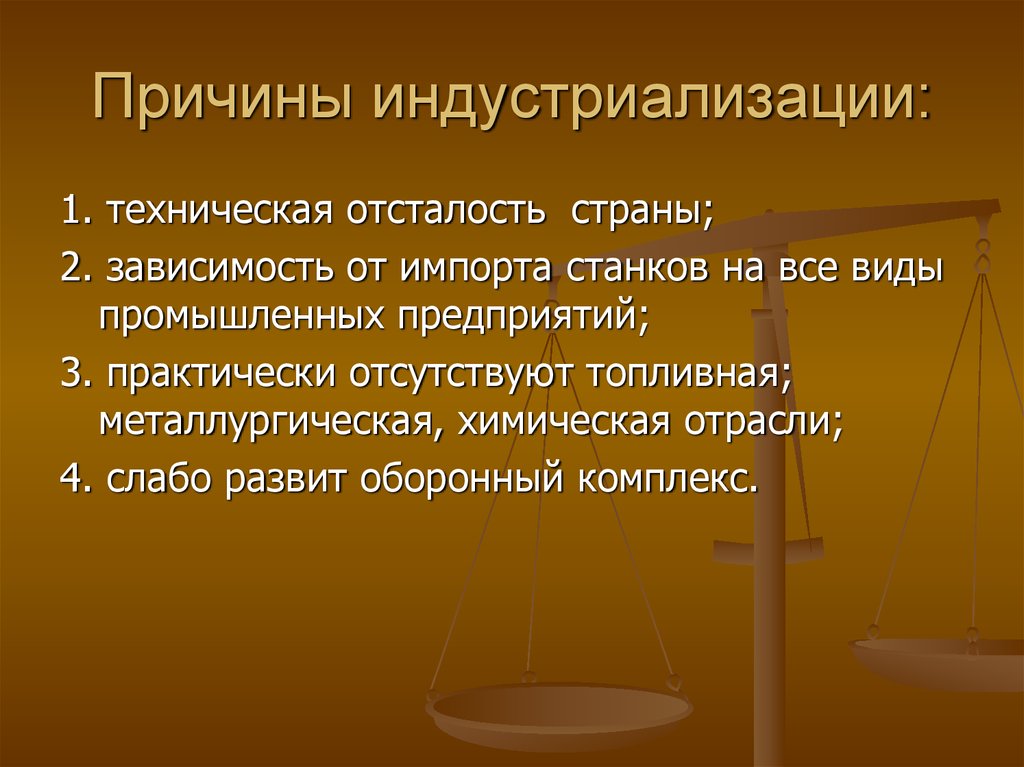 Причины индустриализации:

1. техническая отсталость страны;

2. зависимость от импорта станков на все виды промышленных предприятий;

3. практически отсутствуют топливная; металлургическая, химическая отрасли;

4. слабо развит оборонный комплекс.